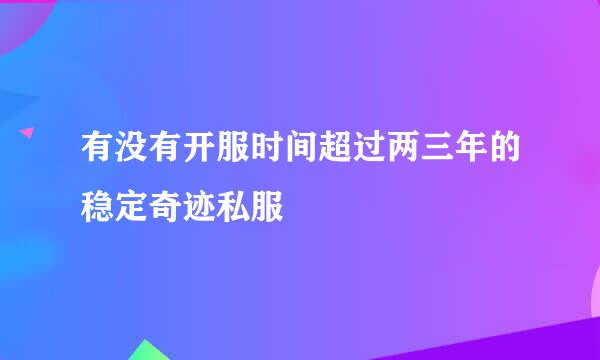 有没有开服时间超过两三年的稳定奇迹私服